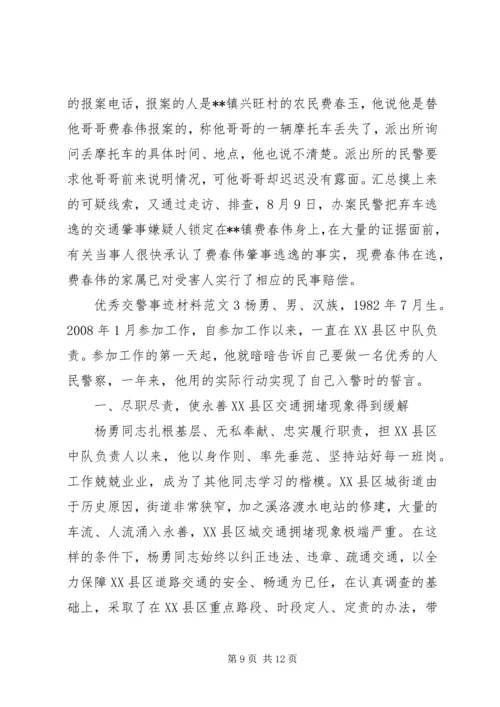 的报案电话，报案的人是**镇兴旺村的农民费春玉，他说他是替他哥哥费春伟报案的，称他哥哥的一辆摩托车丢失了，派出所询问丢摩托车的具体时间、地点，他也说不清楚。派出所的民警要求他哥哥前来说明情况，可他哥哥却迟迟没有露面。汇总摸上来的可疑线索，又通过走访、排查，8月9日，办案民警把弃车逃逸的交通肇事嫌疑人锁定在**镇费春伟身上，在大量的证据面前，有关当事人很快承认了费春伟肇事逃逸的事实，现费春伟在逃，费春伟的家属已对受害人实行了相应的民事赔偿。

优秀交警事迹材料范文3杨勇、男、汉族，1982年7月生。2008年1月参加工作，自参加工作以来，一直在XX县区中队负责。参加工作的第一天起，他就暗暗告诉自己要做一名优秀的人民警察，一年来，他用的实际行动实现了自己入警时的誓言。

一、尽职尽责，使永善XX县区交通拥堵现象得到缓解

杨勇同志扎根基层、无私奉献、忠实履行职责，担XX县区中队负责人以来，他以身作则、率先垂范、坚持站好每一班岗。工作兢兢业业，成为了其他同志学习的楷模。XX县区城街道由于历史原因，街道非常狭窄，加之溪洛渡水电站的修建，大量的车流、人流涌入永善，XX县区城交通拥堵现象极端严重。在这样的条件下，杨勇同志始终以纠正违法、违章、疏通交通，以全力保障XX县区道路交通的安全、畅通为已任，在认真调查的基础上，采取了在XX县区重点路段、时段定人、定责的办法，带

第9页 共12页